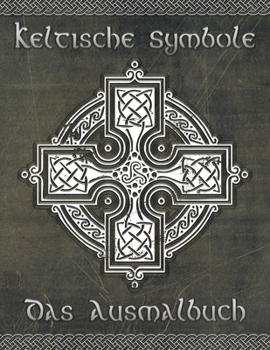 Keltische Symbole

Das Ausmalbuch